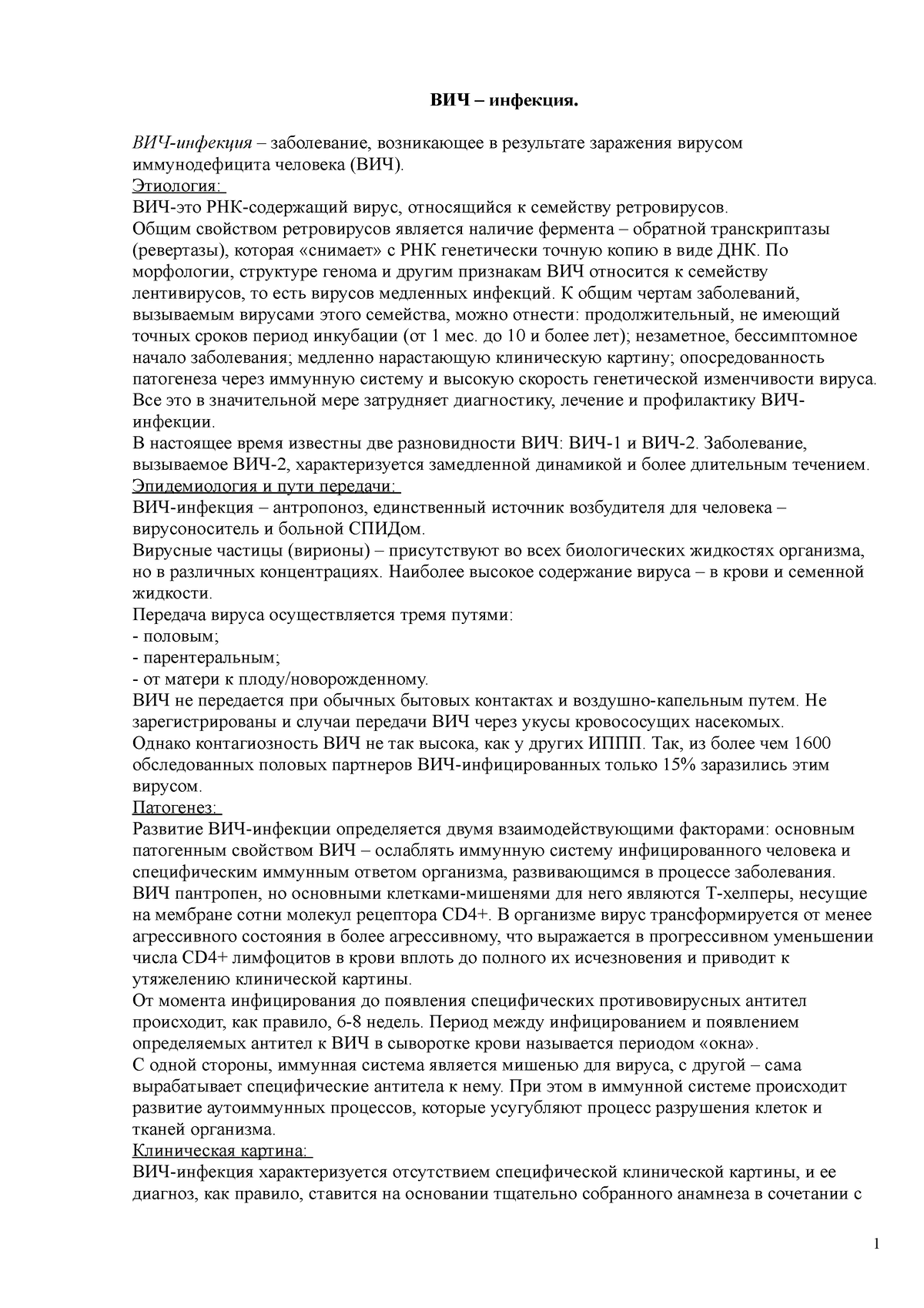 ВИЧ – инфекция.

ВИЧ-инфекция – заболевание, возникающее в результате заражения вирусом иммунодефицита человека (ВИЧ).
Этиология:
ВИЧ-это РНК-содержащий вирус, относящийся к семейству ретровирусов.
Общим свойством ретровирусов является наличие фермента – обратной транскриптазы (ревертазы), которая «снимает» с РНК генетически точную копию в виде ДНК. По морфологии, структуре генома и другим признакам ВИЧ относится к семейству лентивирусов, то есть вирусов медленных инфекций. К общим чертам заболеваний, вызываемым вирусами этого семейства, можно отнести: продолжительный, не имеющий точных сроков период инкубации (от 1 мес. до 10 и более лет); незаметное, бессимптомное начало заболевания; медленно нарастающую клиническую картину; опосредованность патогенеза через иммунную систему и высокую скорость генетической изменчивости вируса. Все это в значительной мере затрудняет диагностику, лечение и профилактику ВИЧ-инфекции.
В настоящее время известны две разновидности ВИЧ: ВИЧ-1 и ВИЧ-2. Заболевание, вызываемое ВИЧ-2, характеризуется замедленной динамикой и более длительным течением.
Эпидемиология и пути передачи:
ВИЧ-инфекция – антропоноз, единственный источник возбудителя для человека – вирусоноситель и больной СПИДом.
Вирусные частицы (вирионы) – присутствуют во всех биологических жидкостях организма, но в различных концентрациях. Наиболее высокое содержание вируса – в крови и семенной жидкости.
Передача вируса осуществляется тремя путями:
- половым;
- парентеральным;
- от матери к плоду/новорожденному.
ВИЧ не передается при обычных бытовых контактах и воздушно-капельным путем. Не зарегистрированы и случаи передачи ВИЧ через укусы кровососущих насекомых.
Однако контагиозность ВИЧ не так высока, как у других ИППП. Так, из более чем 1600 обследованных половых партнеров ВИЧ-инфицированных только 15% заразились этим вирусом.
Патогенез:
Развитие ВИЧ-инфекции определяется двумя взаимодействующими факторами: основным патогенным свойством ВИЧ – ослаблять иммунную систему инфицированного человека и специфическим иммунным ответом организма, развивающимся в процессе заболевания.
ВИЧ пантропен, но основными клетками-мишенями для него являются Т-хелперы, несущие на мембране сотни молекул рецептора CD4+. В организме вирус трансформируется от менее агрессивного состояния в более агрессивному, что выражается в прогрессивном уменьшении числа CD4+ лимфоцитов в крови вплоть до полного их исчезновения и приводит к утяжелению клинической картины.
От момента инфицирования до появления специфических противовирусных антител происходит, как правило, 6-8 недель. Период между инфицированием и появлением определяемых антител к ВИЧ в сыворотке крови называется периодом «окна».
С одной стороны, иммунная система является мишенью для вируса, с другой – сама вырабатывает специфические антитела к нему. При этом в иммунной системе происходит развитие аутоиммунных процессов, которые усугубляют процесс разрушения клеток и тканей организма.
Клиническая картина:
ВИЧ-инфекция характеризуется отсутствием специфической клинической картины, и ее диагноз, как правило, ставится на основании тщательно собранного анамнеза в сочетании с

1